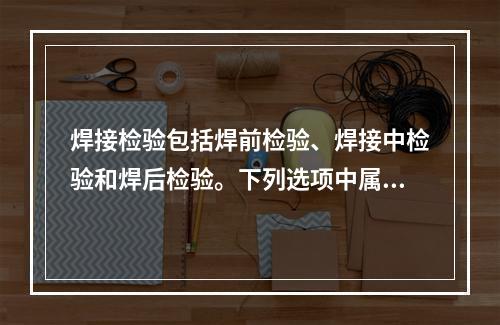 焊接检验包括焊前检验、焊接中检验和焊后检验。下列选项中属…